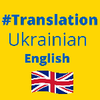 #Translation
Ukrainian
English